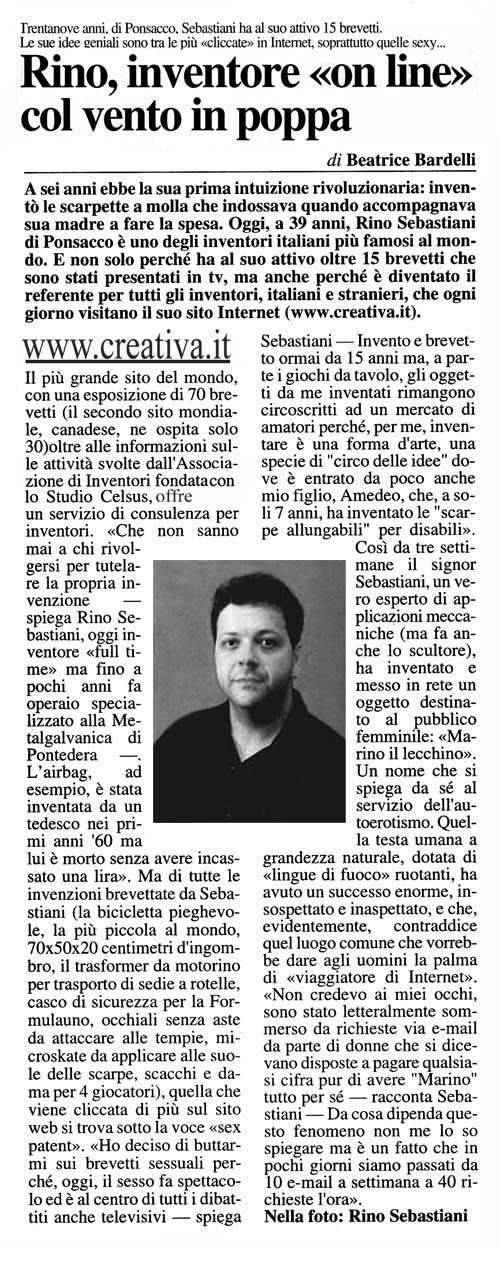 Trentanove anni, di Ponsacco, Sebastiani ha al suo attivo 15 brevetti.
Le sue idee geniali sono tra le più «cliccate» in Internet, soprattutto quelle sexy...

Rino, inventore «on line» col vento in poppa

di Beatrice Bardelli

A sei anni ebbe la sua prima intuizione rivoluzionaria: inventò le scarpette a molla che indossava quando accompagnava sua madre a fare la spesa. Oggi, a 39 anni, Rino Sebastiani di Ponsacco è uno degli inventori italiani più famosi al mondo. E non solo perché ha al suo attivo oltre 15 brevetti che sono stati presentati in tv, ma anche perché è diventato il referente per tutti gli inventori, italiani e stranieri, che ogni giorno visitano il suo sito Internet (www.creativa.it).

www.creativa.it

Il più grande sito del mondo, con una esposizione di 70 brevetti (il secondo sito mondiale, canadese, ne ospita solo 30)oltre alle informazioni sulle attività svolte dall'Associazione di Inventori fondatacon lo Studio Celsus, offre un servizio di consulenza per inventori. «Che non sanno mai a chi rivolgersi per tutelare la propria invenzione — spiega Rino Sebastiani, oggi inventore «full time» ma fino a pochi anni fa operaio specializzato alla Metalgalvanica di Pontedera —. L'airbag, ad esempio, è stata inventata da un tedesco nei primi anni '60 ma lui è morto senza avere incassato una lira». Ma di tutte le invenzioni brevettate da Sebastiani (la bicicletta pieghevole, la più piccola al mondo, 70x50x20 centimetri d'ingombro, il trasformer da motorino per trasporto di sedie a rotelle, casco di sicurezza per la Formulauno, occhiali senza aste da attaccare alle tempie, microskate da applicare alle suole delle scarpe, scacchi e dama per 4 giocatori), quella che viene cliccata di più sul sito web si trova sotto la voce «sex patent». «Ho deciso di buttarmi sui brevetti sessuali perché, oggi, il sesso fa spettacolo ed è al centro di tutti i dibattiti anche televisivi — spiega Sebastiani — Invento e brevetto ormai da 15 anni ma, a parte i giochi da tavolo, gli oggetti da me inventati rimangono circoscritti ad un mercato di amatori perché, per me, inventare è una forma d'arte, una specie di "circo delle idee" dove è entrato da poco anche mio figlio, Amedeo, che, a soli 7 anni, ha inventato le "scarpe allungabili" per disabili».

Così da tre settimane il signor Sebastiani, un vero esperto di applicazioni meccaniche (ma fa anche lo scultore), ha inventato e messo in rete un oggetto destinato al pubblico femminile: «Marino il lecchino». Un nome che si spiega da sé al servizio dell'autoerotismo. Quella testa umana a grandezza naturale, dotata di «lingue di fuoco» ruotanti, ha avuto un successo enorme, insospettato e inaspettato, e che, evidentemente, contraddice quel luogo comune che vorrebbe dare agli uomini la palma di «viaggiatore di Internet». «Non credevo ai miei occhi, sono stato letteralmente sommerso da richieste via e-mail da parte di donne che si dicevano disposte a pagare qualsiasi cifra pur di avere "Marino" tutto per sé — racconta Sebastiani — Da cosa dipenda questo fenomeno non me lo so spiegare ma è un fatto che in pochi giorni siamo passati da 10 e-mail a settimana a 40 richieste l'ora».

Nella foto: Rino Sebastiani